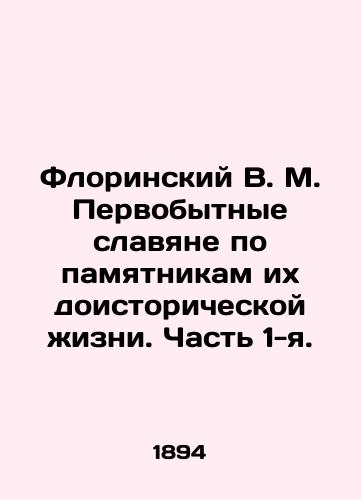 Флоринский В. М. Первобытные славяне по памятникам их доисторической жизни. Часть 1-я.

1894